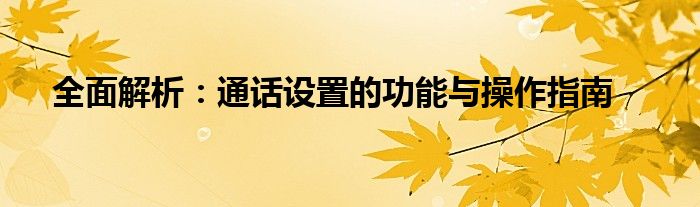 全面解析：通话设置的功能与操作指南